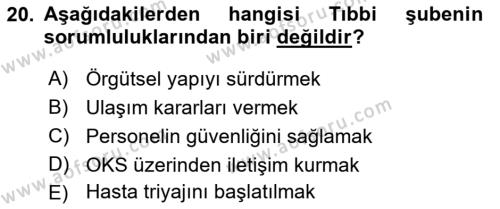 20. Aşağıdakilerden hangisi Tıbbi şubenin sorumluluklarından biri değildir?

A) Örgütsel yapıyı sürdürmek
B) Ulaşım kararları vermek
C) Personelin güvenliğini sağlamak
D) OKS üzerinden iletişim kurmak
E) Hasta triyajını başlatılmak

www.aofsoru.com